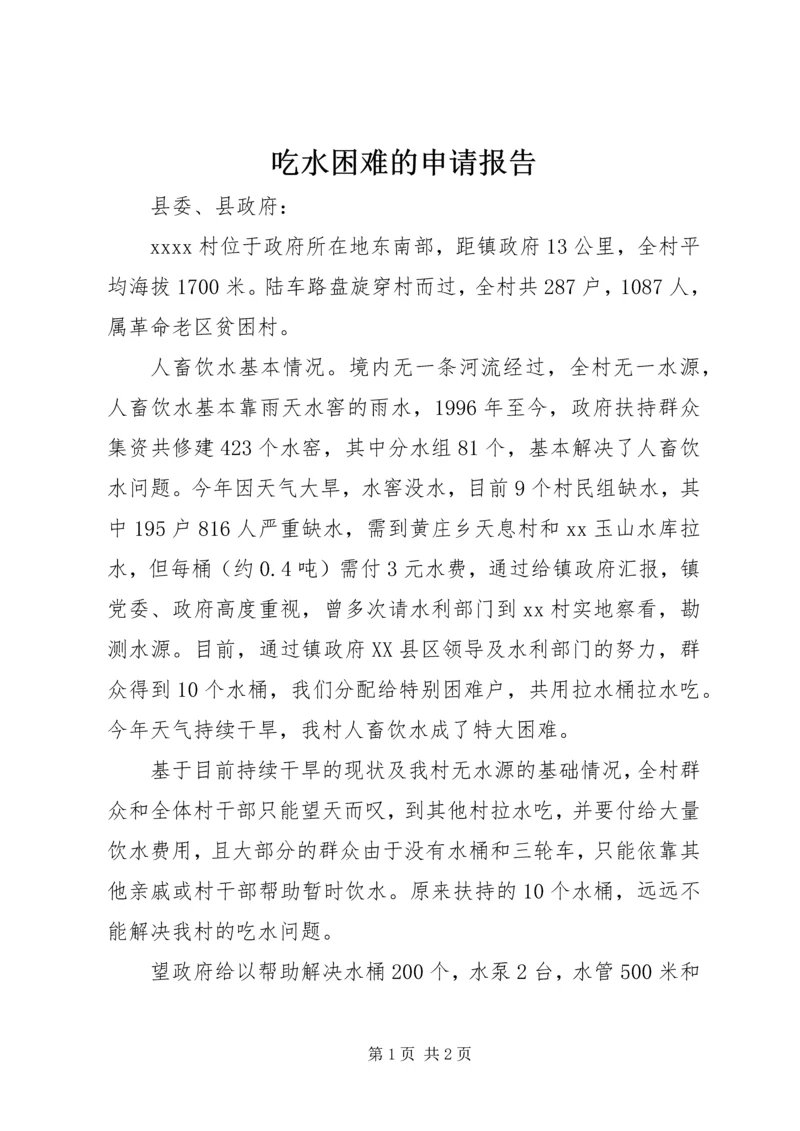 吃水困难的申请报告

县委、县政府：

xxxx 村位于政府所在地东南部，距镇政府 13 公里，全村平均海拔 1700 米。陆车路盘旋穿村而过，全村共 287 户，1087 人，属革命老区贫困村。

人畜饮水基本情况。境内无一条河流经过，全村无一水源，人畜饮水基本靠雨天水窖的雨水，1996 年至今，政府扶持群众集资共修建 423 个水窖，其中分水组 81 个，基本解决了人畜饮水问题。今年因天气大旱，水窖没水，目前 9 个村民组缺水，其中 195 户 816 人严重缺水，需到黄庄乡天息村和 xx 玉山水库拉水，但每桶（约 0.4 吨）需付 3 元水费，通过给镇政府汇报，镇党委、政府高度重视，曾多次请水利部门到 xx 村实地察看，勘测水源。目前，通过镇政府 XX 县区领导及水利部门的努力，群众得到 10 个水桶，我们分配给特别困难户，共用拉水桶拉水吃。今年天气持续干旱，我村人畜饮水成了特大困难。

基于目前持续干旱的现状及我村无水源的基础情况，全村群众和全体村干部只能望天而叹，到其他村拉水吃，并要付给大量饮水费用，且大部分的群众由于没有水桶和三轮车，只能依靠其他亲戚或村干部帮助暂时饮水。原来扶持的 10 个水桶，远远不能解决我村的吃水问题。

望政府给以帮助解决水桶 200 个，水泵 2 台，水管 500 米和

第 1 页 共 2 页